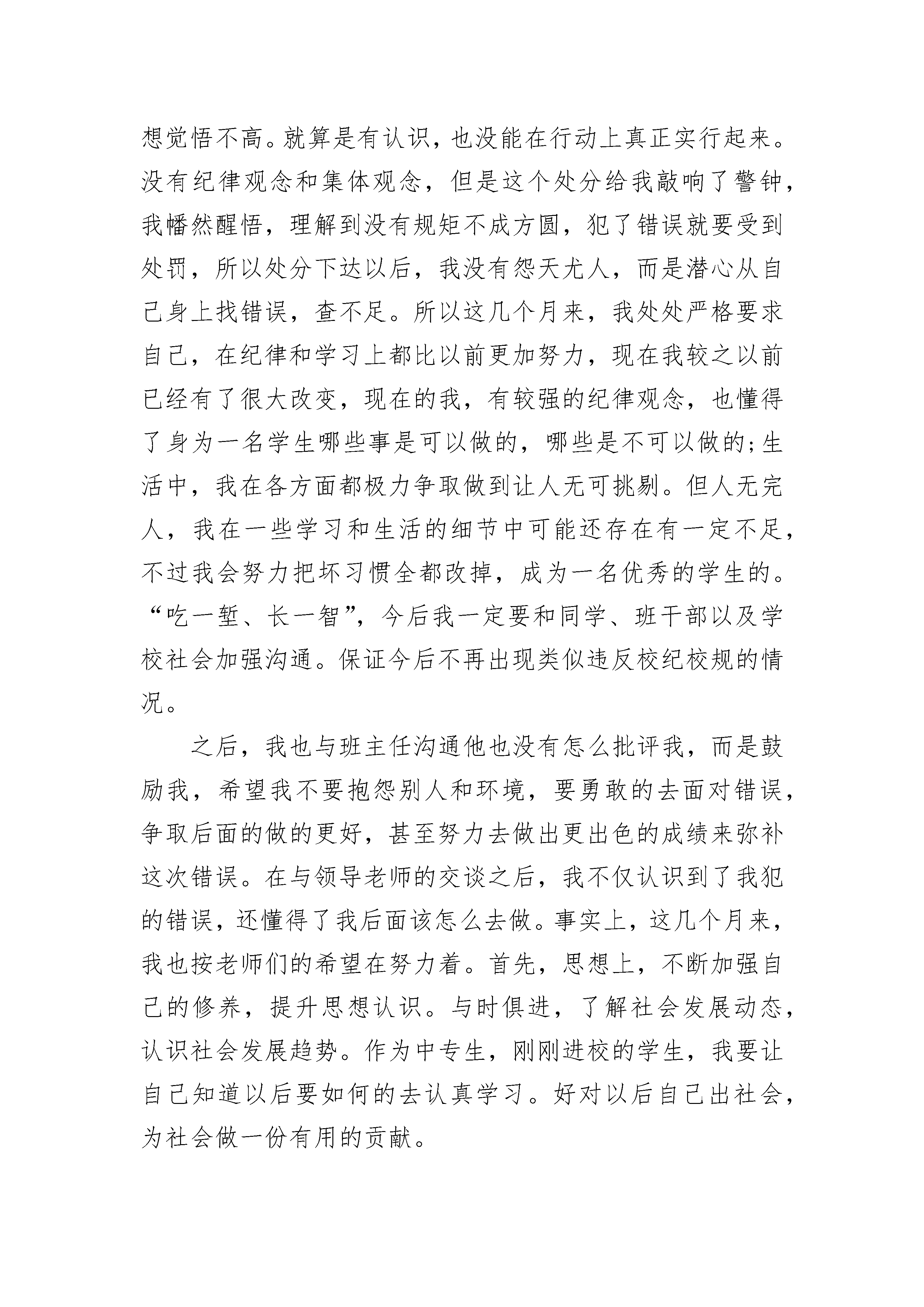 想觉悟不高。就算是有认识，也没能在行动上真正实行起来。没有纪律观念和集体观念，但是这个处分给我敲响了警钟，我幡然醒悟，理解到没有规矩不成方圆，犯了错误就要受到处罚，所以处分下达以后，我没有怨天尤人，而是潜心从自己身上找错误，查不足。所以这几个月来，我处处严格要求自己，在纪律和学习上都比以前更加努力，现在我较之以前已经有了很大改变，现在的我，有较强的纪律观念，也懂得了身为一名学生哪些事是可以做的，哪些是不可以做的;生活中，我在各方面都极力争取做到让人无可挑剔。但人无完人，我在一些学习和生活的细节中可能还存在有一定不足，不过我会努力把坏习惯全都改掉，成为一名优秀的学生的。“吃一堑、长一智”，今后我一定要和同学、班干部以及学校社会加强沟通。保证今后不再出现类似违反校纪校规的情况。

之后，我也与班主任沟通他也没有怎么批评我，而是鼓励我，希望我不要抱怨别人和环境，要勇敢的去面对错误，争取后面的做的更好，甚至努力去做出更出色的成绩来弥补这次错误。在与领导老师的交谈之后，我不仅认识到了我犯的错误，还懂得了我后面该怎么去做。事实上，这几个月来，我也按老师们的希望在努力着。首先，思想上，不断加强自己的修养，提升思想认识。与时俱进，了解社会发展动态，认识社会发展趋势。作为中专生，刚刚进校的学生，我要让自己知道以后要如何的去认真学习。好对以后自己出社会，为社会做一份有用的贡献。